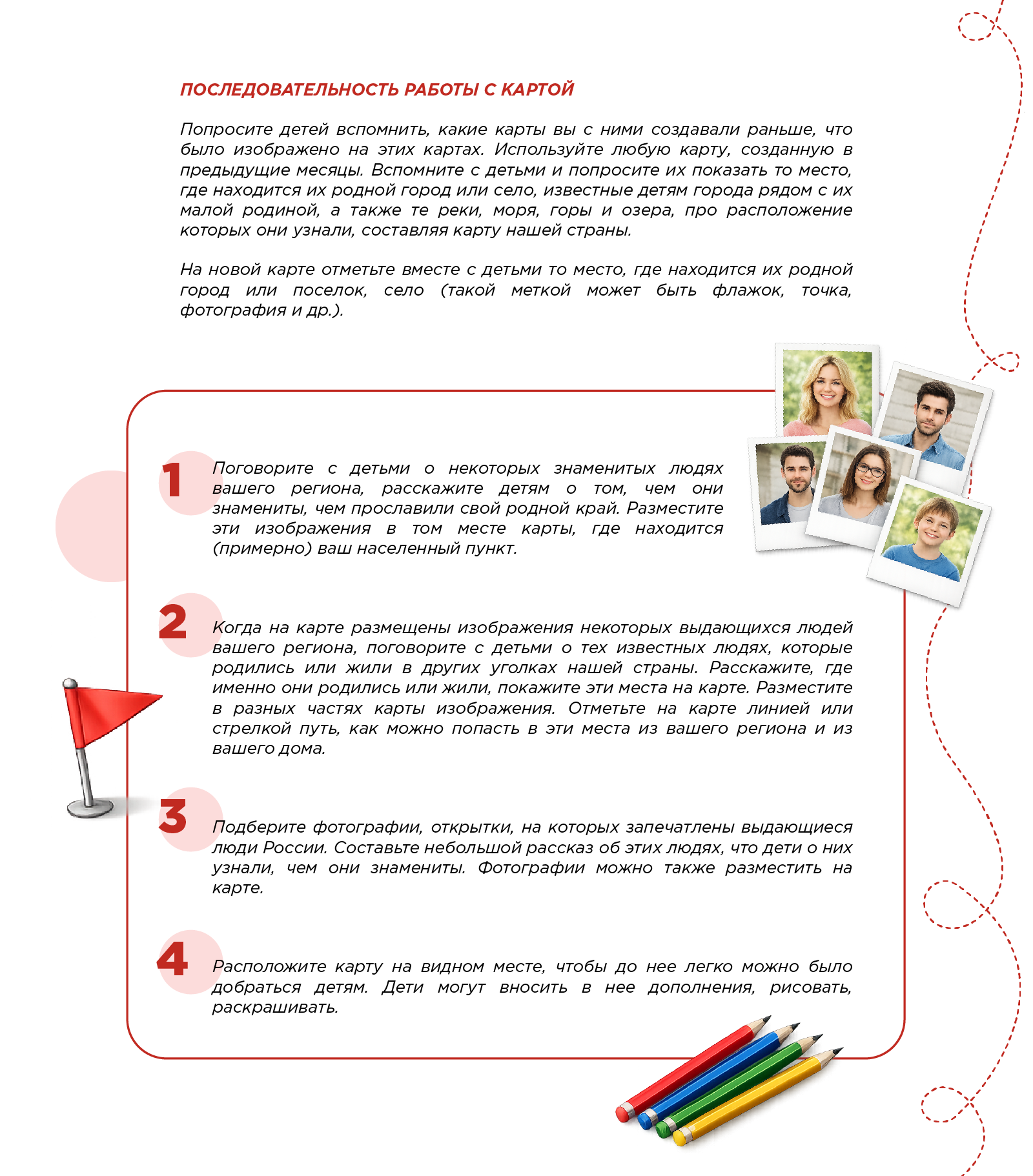 ПОСЛЕДОВАТЕЛЬНОСТЬ РАБОТЫ С КАРТОЙ

Попросите детей вспомнить, какие карты вы с ними создавали раньше, что было изображено на этих картах. Используйте любую карту, созданную в предыдущие месяцы. Вспомните с детьми и попросите их показать то место, где находится их родной город или село, известные детям города рядом с их малой родиной, а также те реки, моря, горы и озера, про расположение которых они узнали, составляя карту нашей страны.

На новой карте отметьте вместе с детьми то место, где находится их родной город или поселок, село (такой меткой может быть флажок, точка, фотография и др.).

1

Поговорите с детьми о некоторых знаменитых людях вашего региона, расскажите детям о том, чем они знамениты, чем прославили свой родной край. Разместите эти изображения в том месте карты, где находится (примерно) ваш населенный пункт.

2

Когда на карте размещены изображения некоторых выдающихся людей вашего региона, поговорите с детьми о тех известных людях, которые родились или жили в других уголках нашей страны. Расскажите, где именно они родились или жили, покажите эти места на карте. Разместите в разных частях карты изображения. Отметьте на карте линией или стрелкой путь, как можно попасть в эти места из вашего региона и из вашего дома.

3

Подберите фотографии, открытки, на которых запечатлены выдающиеся люди России. Составьте небольшой рассказ об этих людях, что дети о них узнали, чем они знамениты. Фотографии можно также разместить на карте.

4

Расположите карту на видном месте, чтобы до нее легко можно было добраться детям. Дети могут вносить в нее дополнения, рисовать, раскрашивать.